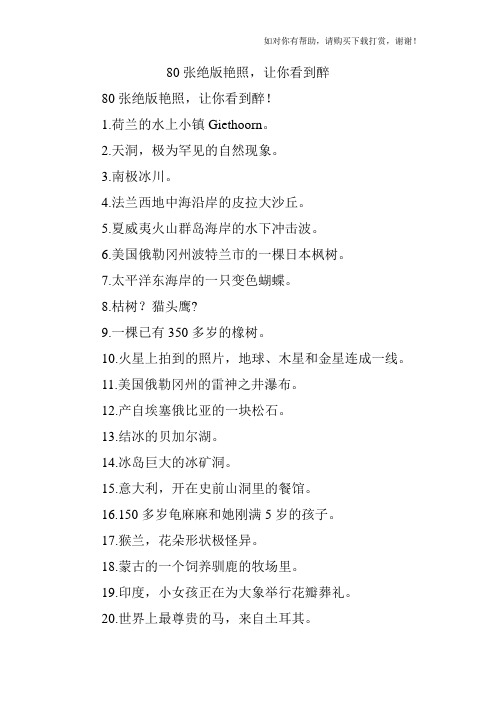 如对你有帮助，请购买下载打赏，谢谢！

80 张绝版艳照，让你看到醉

80 张绝版艳照，让你看到醉！

1.荷兰的水上小镇 Giethoorn。

2.天洞，极为罕见的自然现象。

3.南极冰川。

4.法兰西地中海沿岸的皮拉大沙丘。

5.夏威夷火山群岛海岸的水下冲击波。

6.美国俄勒冈州波特兰市的一棵日本枫树。

7.太平洋东海岸的一只变色蝴蝶。

8.枯树？猫头鹰?

9.一棵已有 350 多岁的橡树。

10.火星上拍到的照片，地球、木星和金星连成一线。

11.美国俄勒冈州的雷神之井瀑布。

12.产自埃塞俄比亚的一块松石。

13.结冰的贝加尔湖。

14.冰岛巨大的冰矿洞。

15.意大利，开在史前山洞里的餐馆。

16.150 多岁龟麻麻和她刚满 5 岁的孩子。

17.猴兰，花朵形状极怪异。

18.蒙古的一个饲养驯鹿的牧场里。

19.印度，小女孩正在为大象举行花瓣葬礼。

20.世界上最尊贵的马，来自土耳其。